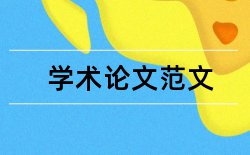 学术论文范文